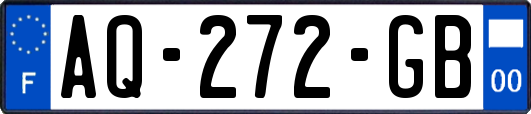 F
AQ-272-GB
00